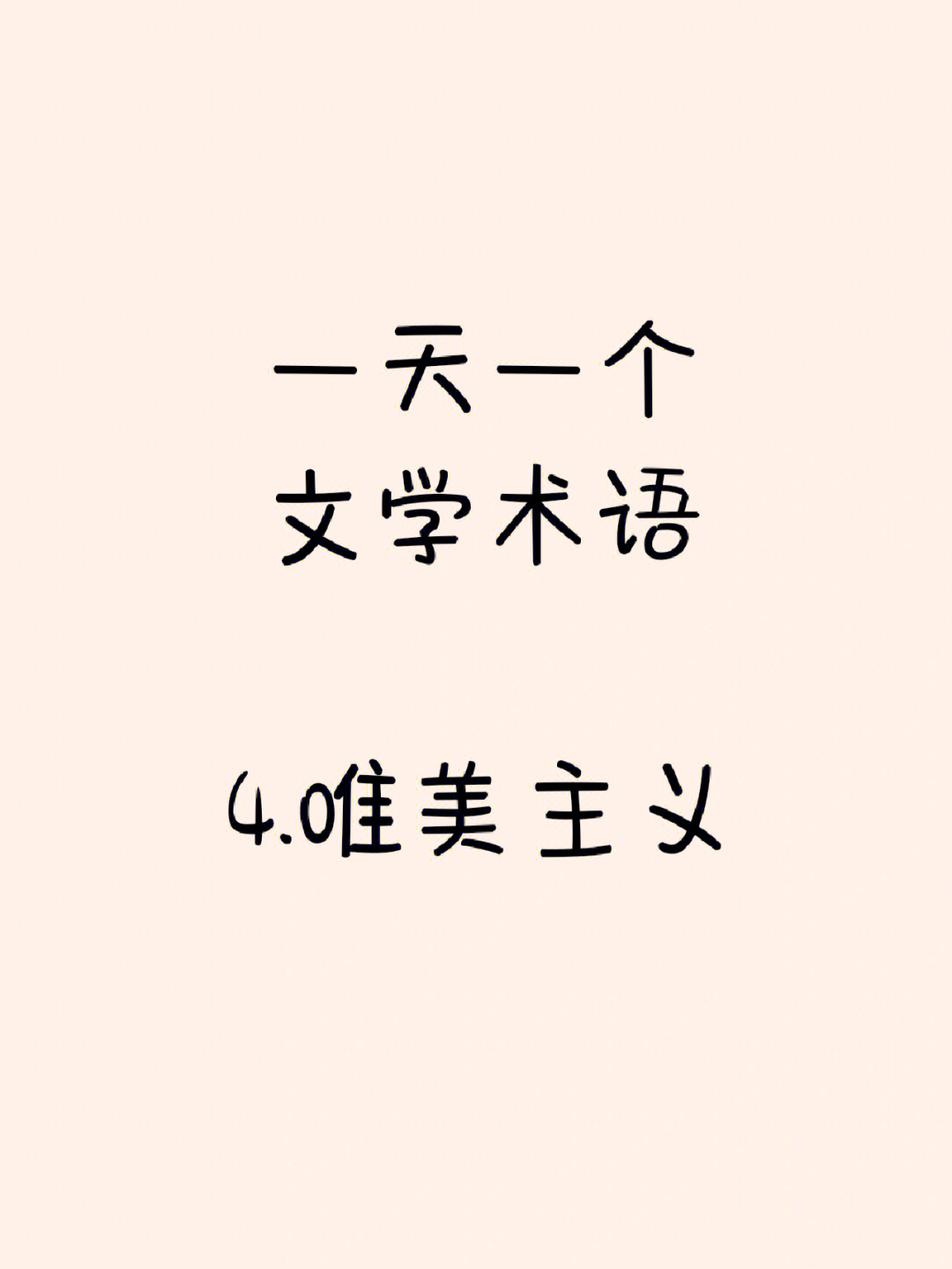 一天一个
文学术语

4.0唯美主义